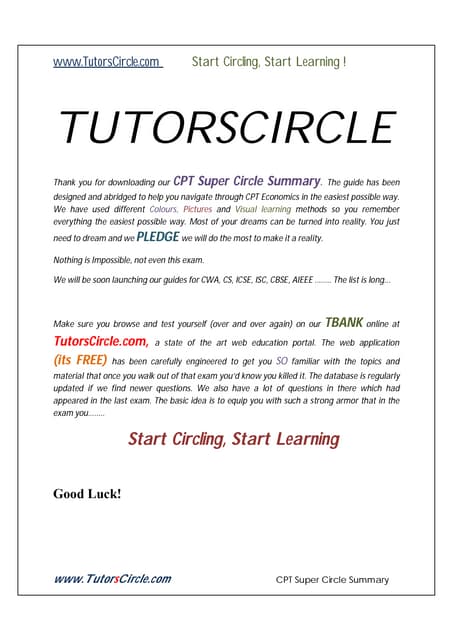 www.TutorsCircle.com Start Circling, Start Learning !

TUTORSCIRCLE

Thank you for downloading our CPT Super Circle Summary. The guide has been designed and abridged to help you navigate through CPT Economics in the easiest possible way. We have used different Colours, Pictures and Visual learning methods so you remember everything the easiest possible way. Most of your dreams can be turned into reality. You just need to dream and we PLEDGE we will do the most to make it a reality.

Nothing is Impossible, not even this exam.

We will be soon launching our guides for CWA, CS, ICSE, ISC, CBSE, AIEEE ........ The list is long...

Make sure you browse and test yourself (over and over again) on our TBANK online at TutorsCircle.com, a state of the art web education portal. The web application (its FREE) has been carefully engineered to get you SO familiar with the topics and material that once you walk out of that exam you'd know you killed it. The database is regularly updated if we find newer questions. We also have a lot of questions in there which had appeared in the last exam. The basic idea is to equip you with such a strong armor that in the exam you........

Start Circling, Start Learning

Good Luck!

www.TutorsCircle.com CPT Super Circle Summary